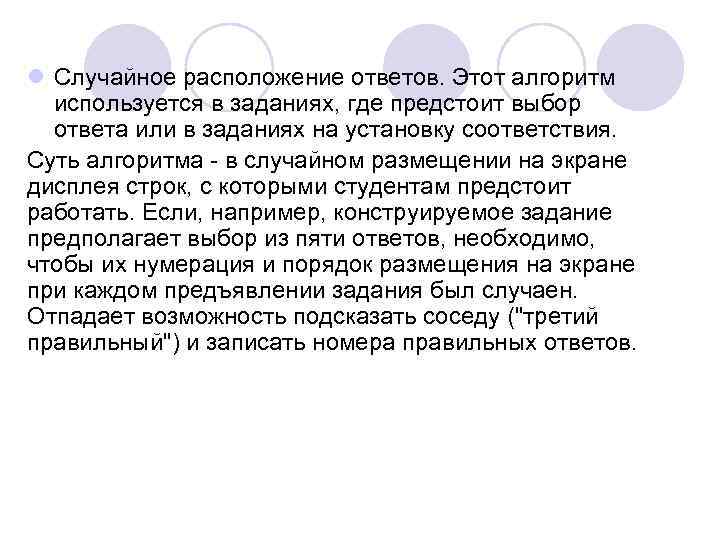 Случайное расположение ответов. Этот алгоритм используется в заданиях, где предстоит выбор ответа или в заданиях на установку соответствия.

Суть алгоритма - в случайном размещении на экране дисплея строк, с которыми студентам предстоит работать. Если, например, конструируемое задание предполагает выбор из пяти ответов, необходимо, чтобы их нумерация и порядок размещения на экране при каждом предъявлении задания был случаен. Отпадает возможность подсказать соседу ("третий правильный") и записать номера правильных ответов.